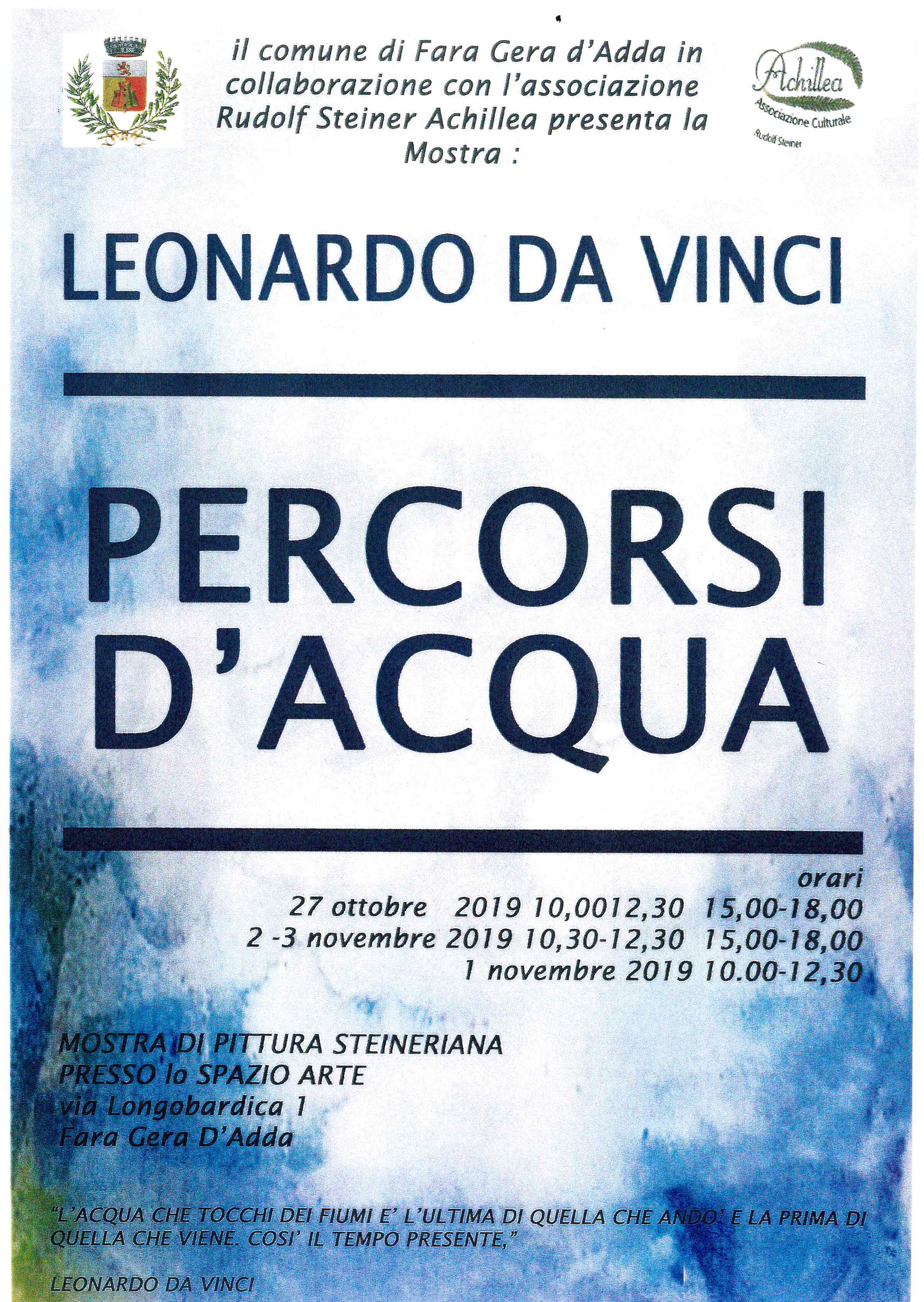 il comune di Fara Gera d'Adda in collaborazione con l'associazione Rudolf Steiner Achillea presenta la Mostra :

Achillea
Associazione Culturale
Rudolf Steiner

LEONARDO DA VINCI

PERCORSI D'ACQUA

orari
27 ottobre 2019 10,0012,30 15,00-18,00
2 -3 novembre 2019 10,30-12,30 15,00-18,00
1 novembre 2019 10.00-12,30

MOSTRA DI PITTURA STEINERIANA
PRESSO lo SPAZIO ARTE
via Longobardica 1
Fara Gera D'Adda

"L'ACQUA CHE TOCCHI DEI FIUMI E' L'ULTIMA DI QUELLA CHE ANDO' E LA PRIMA DI QUELLA CHE VIENE. COSI' IL TEMPO PRESENTE,"

LEONARDO DA VINCI